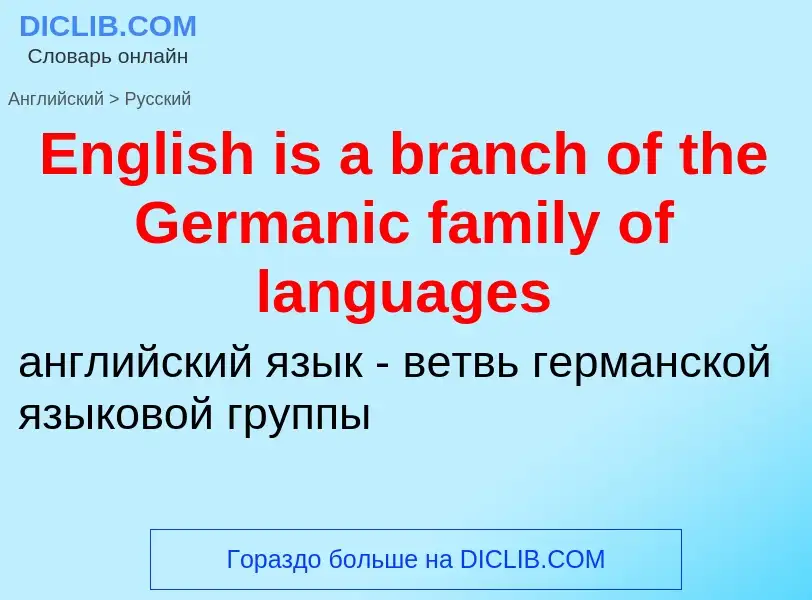 DICLIB.COM
Словарь онлайн

Английский > Русский

English is a branch of the Germanic family of languages

английский язык - ветвь германской языковой группы

Гораздо больше на DICLIB.COM